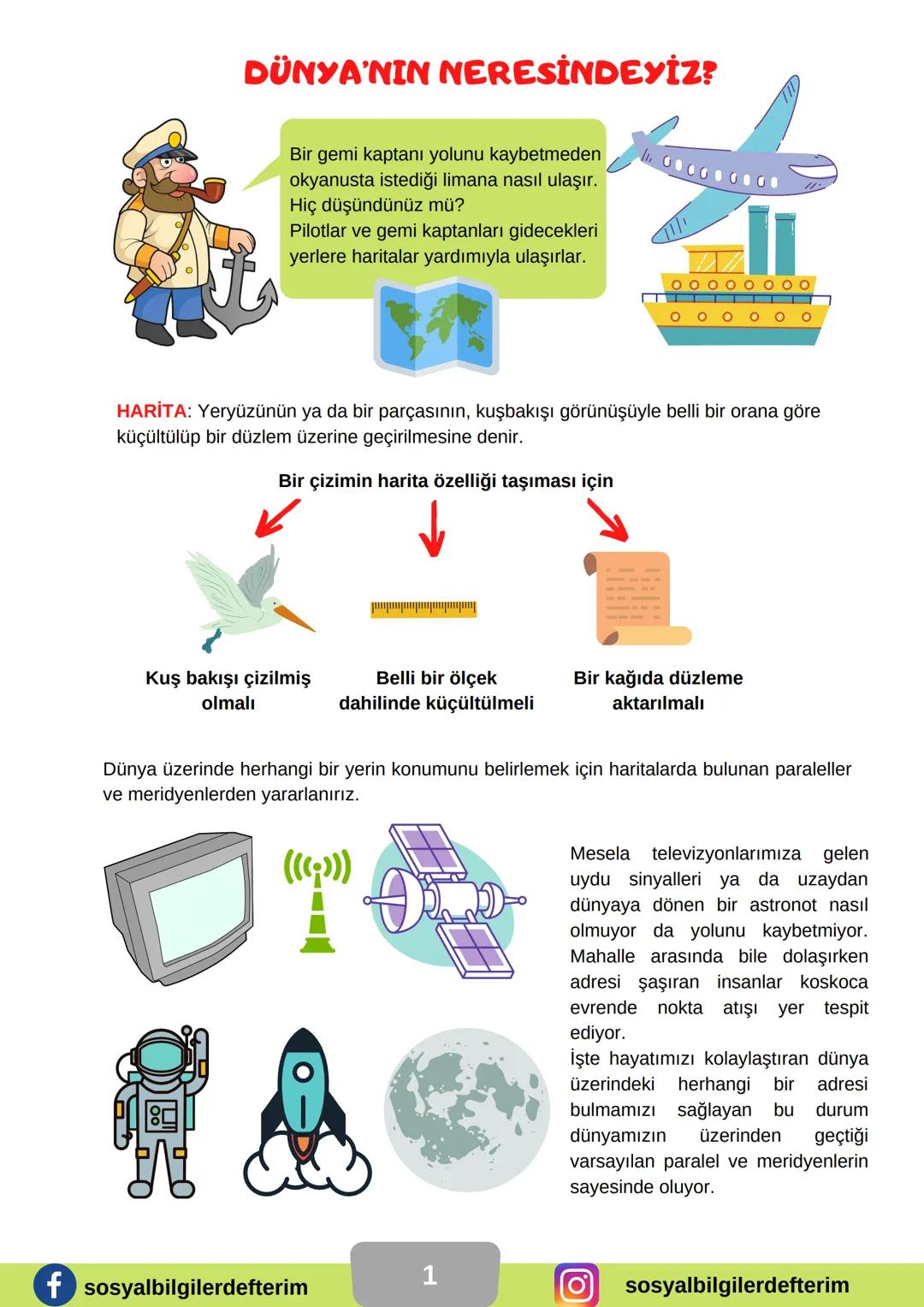 DÜNYA'NIN NERESİNDEYİZ?

Bir gemi kaptanı yolunu kaybetmeden okyanusta istediği limana nasıl ulaşır. Hiç düşündünüz mü?
Pilotlar ve gemi kaptanları gidecekleri yerlere haritalar yardımıyla ulaşırlar.

HARİTA: Yeryüzünün ya da bir parçasının, kuşbakışı görünüşüyle belli bir orana göre küçültülüp bir düzlem üzerine geçirilmesine denir.

Bir çizimin harita özelliği taşıması için

Kuş bakışı çizilmiş olmalı

Belli bir ölçek dahilinde küçültülmeli

Bir kağıda düzleme aktarılmalı

Dünya üzerinde herhangi bir yerin konumunu belirlemek için haritalarda bulunan paraleller ve meridyenlerden yararlanırız.

Mesela televizyonlarımıza gelen uydu sinyalleri ya da uzaydan dünyaya dönen bir astronot nasıl olmuyor da yolunu kaybetmiyor. Mahalle arasında bile dolaşırken adresi şaşıran insanlar koskoca evrende nokta atışı yer tespit ediyor.
İşte hayatımızı kolaylaştıran dünya üzerindeki herhangi bir adresi bulmamızı sağlayan bu durum dünyamızın üzerinden geçtiği varsayılan paralel ve meridyenlerin sayesinde oluyor.

sosyalbilgilerdefterim

1

sosyalbilgilerdefterim